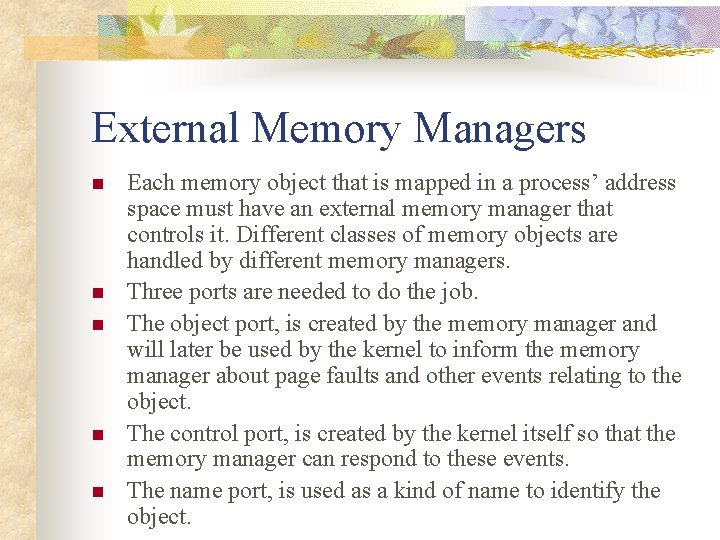 External Memory Managers

• Each memory object that is mapped in a process' address space must have an external memory manager that controls it. Different classes of memory objects are handled by different memory managers.
• Three ports are needed to do the job.
• The object port, is created by the memory manager and will later be used by the kernel to inform the memory manager about page faults and other events relating to the object.
• The control port, is created by the kernel itself so that the memory manager can respond to these events.
• The name port, is used as a kind of name to identify the object.